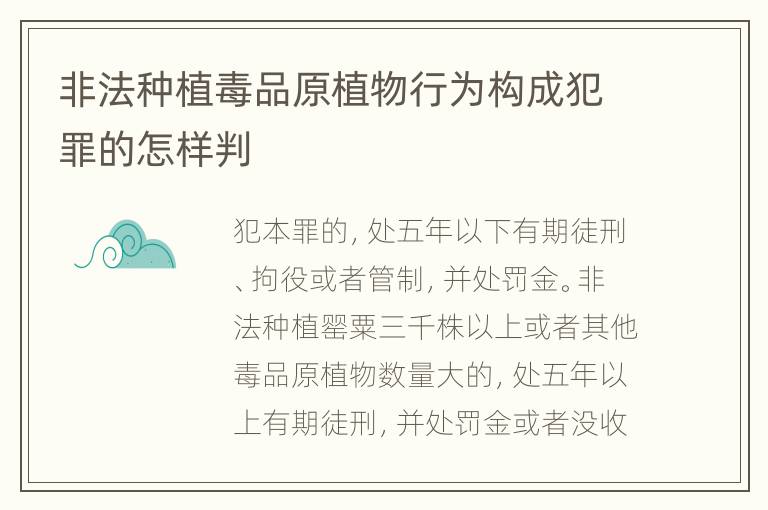 非法种植毒品原植物行为构成犯罪的怎样判

犯本罪的，处五年以下有期徒刑、拘役或者管制，并处罚金。非法种植罂粟三千株以上或者其他毒品原植物数量大的，处五年以上有期徒刑，并处罚金或者没收